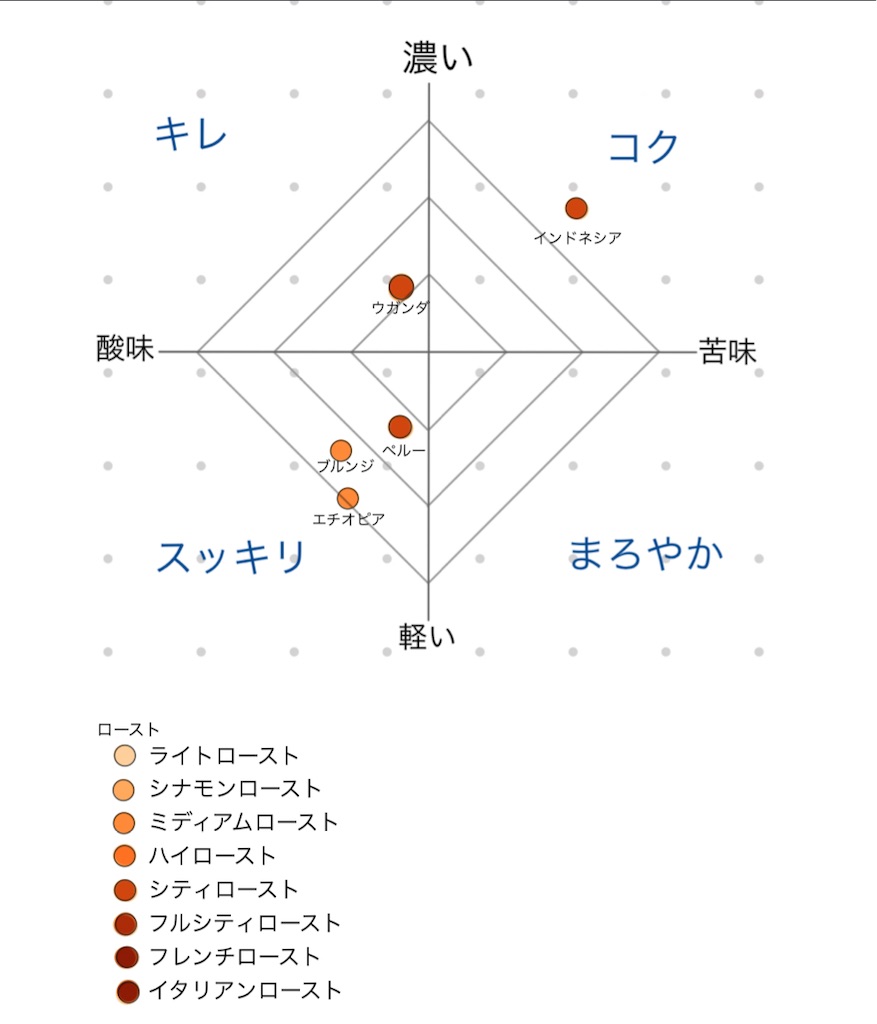 濃い

キレ

コク

インドネシア

ウガンダ

酸味

苦味

ペルー

ブルンジ

エチオピア

スッキリ

まろやか

軽い

ロースト
ライトロースト
シナモンロースト
ミディアムロースト
ハイロースト
シティロースト
フルシティロースト
フレンチロースト
イタリアンロースト